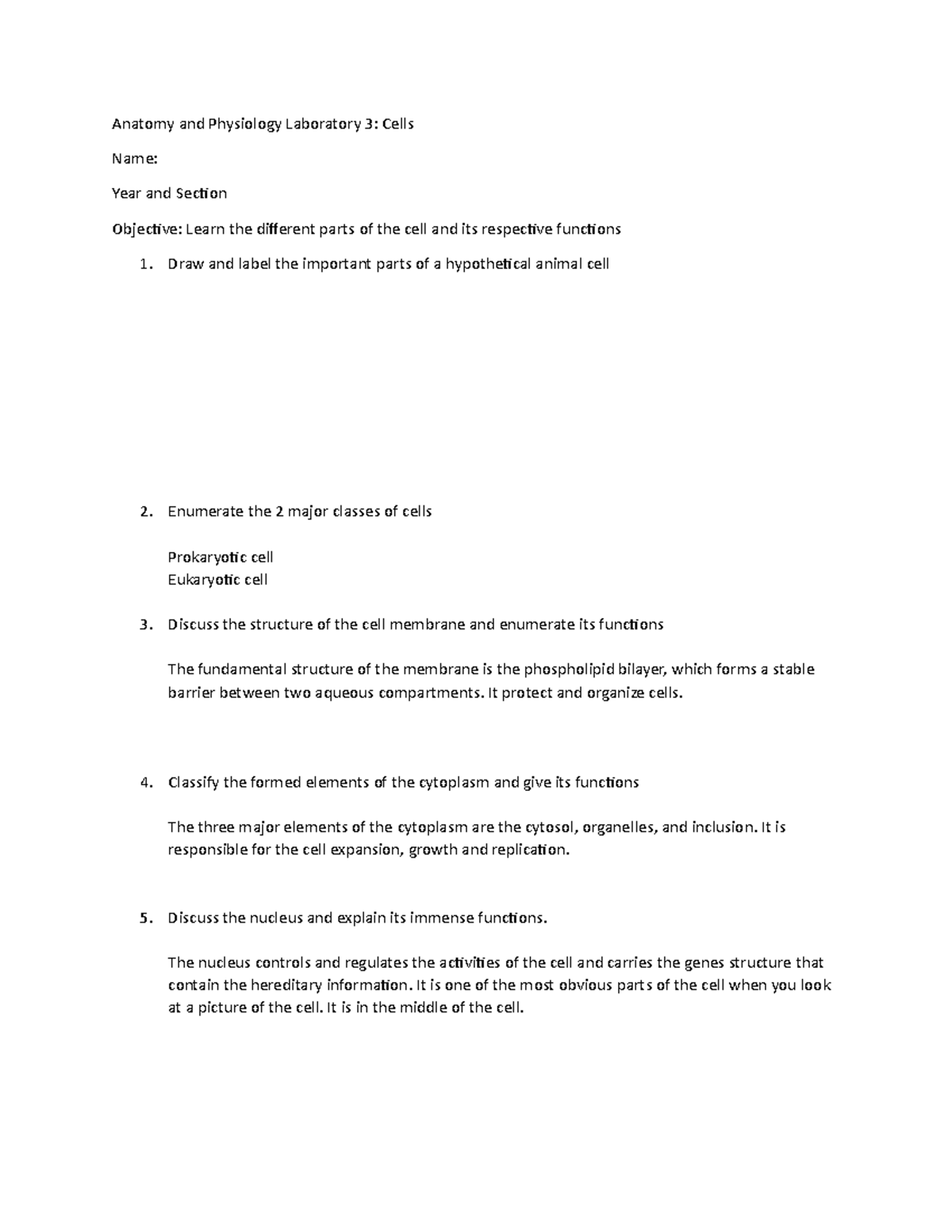 Anatomy and Physiology Laboratory 3: Cells

Name:

Year and Section

Objective: Learn the different parts of the cell and its respective functions

1. Draw and label the important parts of a hypothetical animal cell

2. Enumerate the 2 major classes of cells

Prokaryotic cell
Eukaryotic cell

3. Discuss the structure of the cell membrane and enumerate its functions

The fundamental structure of the membrane is the phospholipid bilayer, which forms a stable barrier between two aqueous compartments. It protect and organize cells.

4. Classify the formed elements of the cytoplasm and give its functions

The three major elements of the cytoplasm are the cytosol, organelles, and inclusion. It is responsible for the cell expansion, growth and replication.

5. Discuss the nucleus and explain its immense functions.

The nucleus controls and regulates the activities of the cell and carries the genes structure that contain the hereditary information. It is one of the most obvious parts of the cell when you look at a picture of the cell. It is in the middle of the cell.